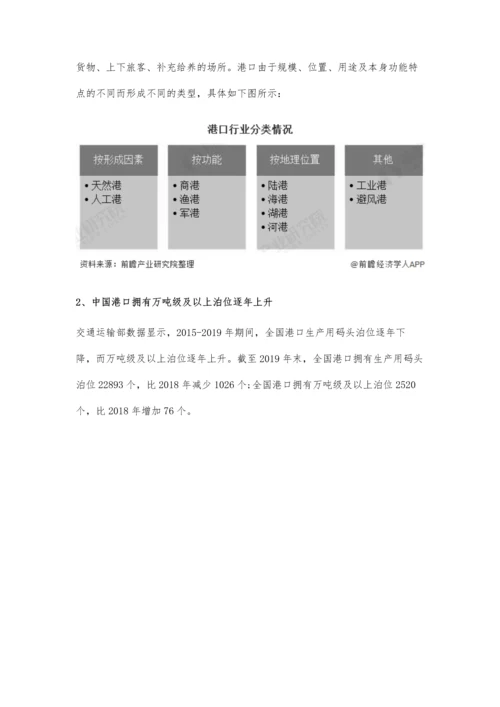 货物、上下旅客、补充给养的场所。港口由于规模、位置、用途及本身功能特点的不同而形成不同的类型，具体如下图所示：

港口行业分类情况

按形成因素
• 天然港
• 人工港

按功能
• 商港
• 渔港
• 军港

按地理位置
• 陆港
• 海港
• 湖港
• 河港

其他
• 工业港
• 避风港

资料来源：前瞻产业研究院整理

@前瞻经济学人APP

2、中国港口拥有万吨级及以上泊位逐年上升

交通运输部数据显示，2015-2019 年期间，全国港口生产用码头泊位逐年下降，而万吨级及以上泊位逐年上升。截至 2019 年末，全国港口拥有生产用码头泊位 22893 个，比 2018 年减少 1026 个；全国港口拥有万吨级及以上泊位 2520 个，比 2018 年增加 76 个。